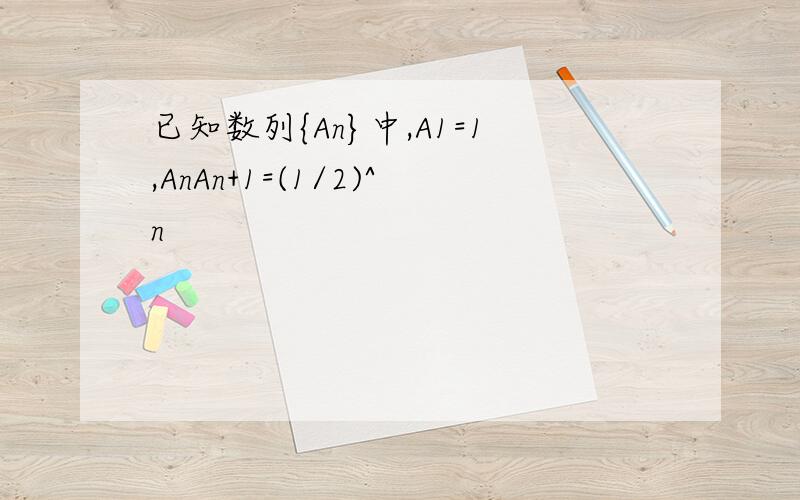 已知数列{An}中,A1=1,AnAn+1=(1/2)^n